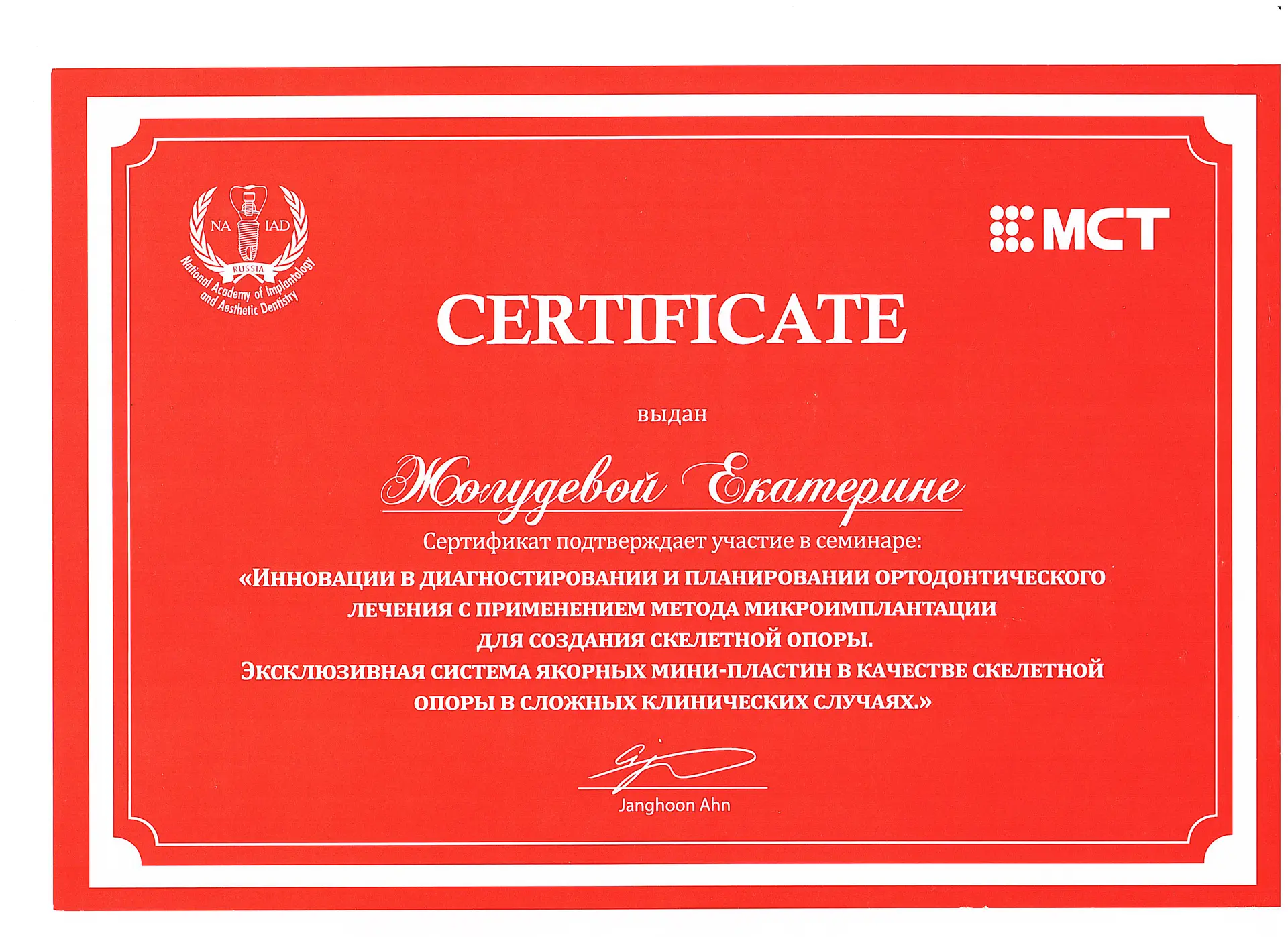 NA IAD
RUSSIA
National Academy of Implantology and Aesthetic Dentistry

MCT

CERTIFICATE

выдан

Жолудевой Екатерине

Сертификат подтверждает участие в семинаре:

«ИННОВАЦИИ В ДИАГНОСТИРОВАНИИ И ПЛАНИРОВАНИИ ОРТОДОНТИЧЕСКОГО ЛЕЧЕНИЯ С ПРИМЕНЕНИЕМ МЕТОДА МИКРОИМПЛАНТАЦИИ ДЛЯ СОЗДАНИЯ СКЕЛЕТНОЙ ОПОРЫ.
ЭКСКЛЮЗИВНАЯ СИСТЕМА ЯКОРНЫХ МИНИ-ПЛАСТИН В КАЧЕСТВЕ СКЕЛЕТНОЙ ОПОРЫ В СЛОЖНЫХ КЛИНИЧЕСКИХ СЛУЧАЯХ.»

Janghoon Ahn